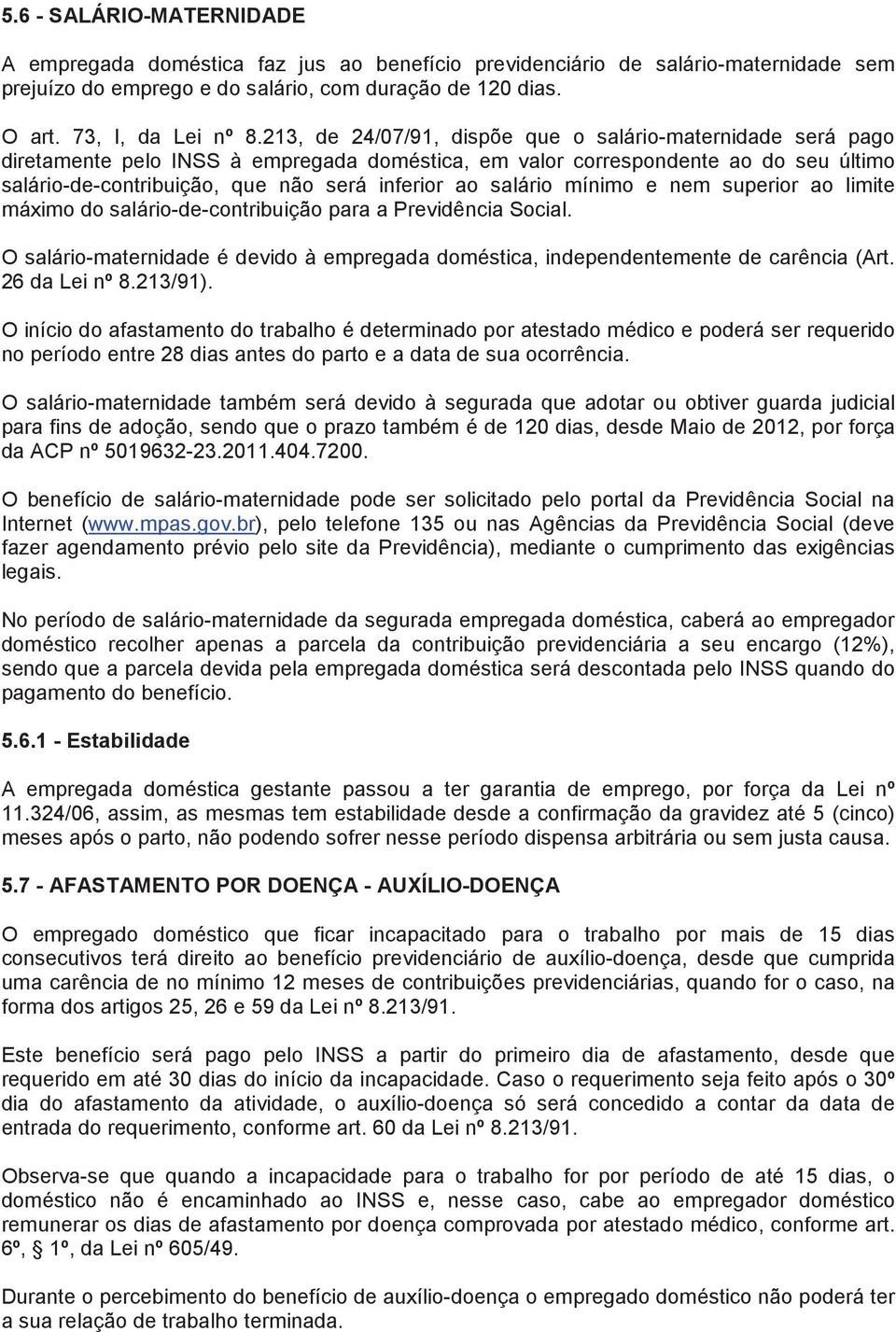 5.6 - SALÁRIO-MATERNIDADE

A empregada doméstica faz jus ao benefício previdenciário de salário-maternidade sem prejuízo do emprego e do salário, com duração de 120 dias.

O art. 73, I, da Lei nº 8.213, de 24/07/91, dispõe que o salário-maternidade será pago diretamente pelo INSS à empregada doméstica, em valor correspondente ao do seu último salário-de-contribuição, que não será inferior ao salário mínimo e nem superior ao limite máximo do salário-de-contribuição para a Previdência Social.

O salário-maternidade é devido à empregada doméstica, independentemente de carência (Art. 26 da Lei nº 8.213/91).

O início do afastamento do trabalho é determinado por atestado médico e poderá ser requerido no período entre 28 dias antes do parto e a data de sua ocorrência.

O salário-maternidade também será devido à segurada que adotar ou obtiver guarda judicial para fins de adoção, sendo que o prazo também é de 120 dias, desde Maio de 2012, por força da ACP nº 5019632-23.2011.404.7200.

O benefício de salário-maternidade pode ser solicitado pelo portal da Previdência Social na Internet (www.mpas.gov.br), pelo telefone 135 ou nas Agências da Previdência Social (deve fazer agendamento prévio pelo site da Previdência), mediante o cumprimento das exigências legais.

No período de salário-maternidade da segurada empregada doméstica, caberá ao empregador doméstico recolher apenas a parcela da contribuição previdenciária a seu encargo (12%), sendo que a parcela devida pela empregada doméstica será descontada pelo INSS quando do pagamento do benefício.

5.6.1 - Estabilidade

A empregada doméstica gestante passou a ter garantia de emprego, por força da Lei nº 11.324/06, assim, as mesmas tem estabilidade desde a confirmação da gravidez até 5 (cinco) meses após o parto, não podendo sofrer nesse período dispensa arbitrária ou sem justa causa.

5.7 - AFASTAMENTO POR DOENÇA - AUXÍLIO-DOENÇA

O empregado doméstico que ficar incapacitado para o trabalho por mais de 15 dias consecutivos terá direito ao benefício previdenciário de auxílio-doença, desde que cumprida uma carência de no mínimo 12 meses de contribuições previdenciárias, quando for o caso, na forma dos artigos 25, 26 e 59 da Lei nº 8.213/91.

Este benefício será pago pelo INSS a partir do primeiro dia de afastamento, desde que requerido em até 30 dias do início da incapacidade. Caso o requerimento seja feito após o 30º dia do afastamento da atividade, o auxílio-doença só será concedido a contar da data de entrada do requerimento, conforme art. 60 da Lei nº 8.213/91.

Observa-se que quando a incapacidade para o trabalho for por período de até 15 dias, o doméstico não é encaminhado ao INSS e, nesse caso, cabe ao empregador doméstico remunerar os dias de afastamento por doença comprovada por atestado médico, conforme art. 6º, § 1º, da Lei nº 605/49.

Durante o percebimento do benefício de auxílio-doença o empregado doméstico não poderá ter a sua relação de trabalho terminada.